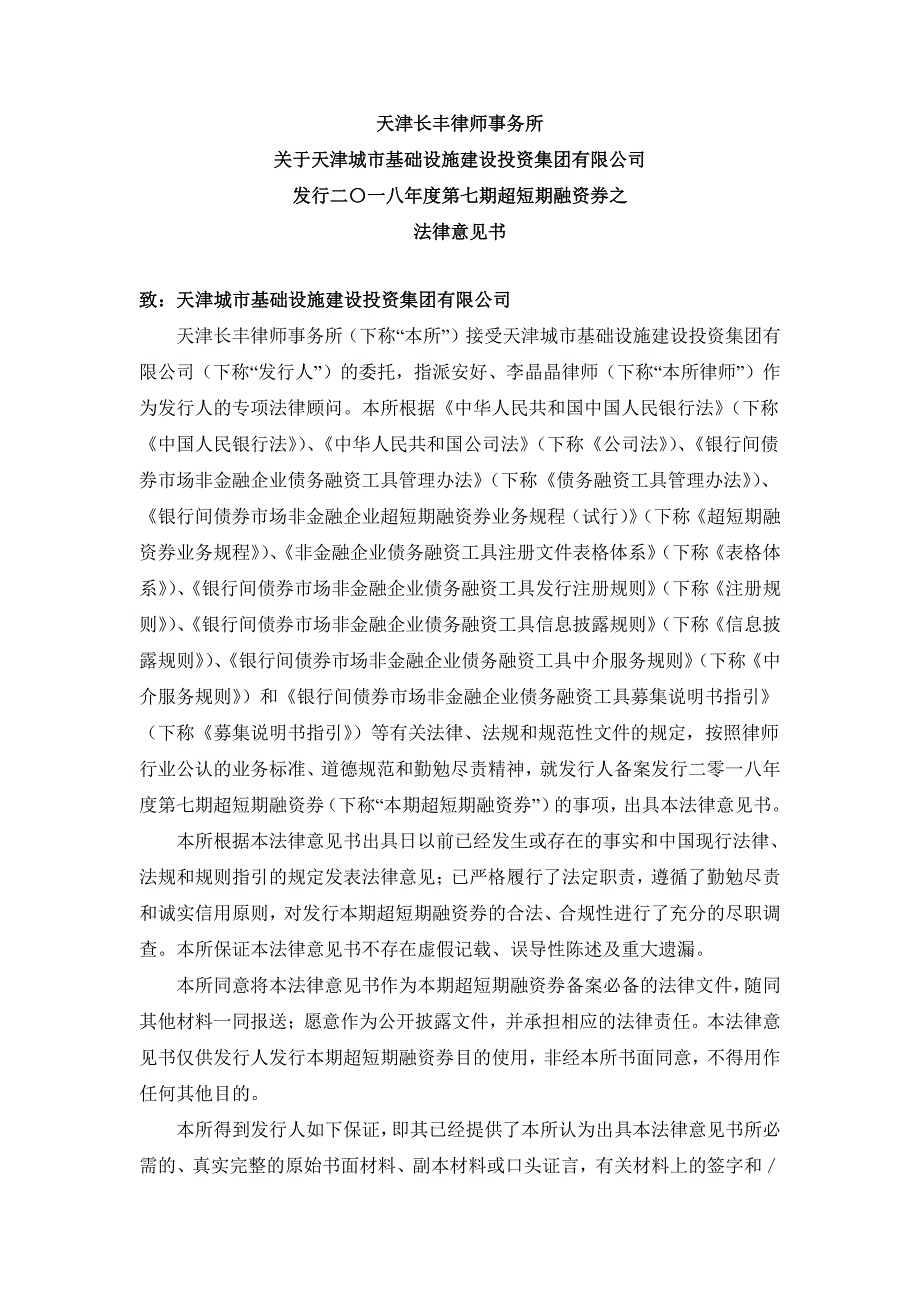 天津长丰律师事务所
关于天津城市基础设施建设投资集团有限公司
发行二〇一八年度第七期超短期融资券之
法律意见书

致：天津城市基础设施建设投资集团有限公司

天津长丰律师事务所（下称“本所”）接受天津城市基础设施建设投资集团有限公司（下称“发行人”）的委托，指派安好、李晶晶律师（下称“本所律师”）作为发行人的专项法律顾问。本所根据《中华人民共和国中国人民银行法》（下称《中国人民银行法》）、《中华人民共和国公司法》（下称《公司法》）、《银行间债券市场非金融企业债务融资工具管理办法》（下称《债务融资工具管理办法》）、《银行间债券市场非金融企业超短期融资券业务规程（试行）》（下称《超短期融资券业务规程》）、《非金融企业债务融资工具注册文件表格体系》（下称《表格体系》）、《银行间债券市场非金融企业债务融资工具发行注册规则》（下称《注册规则》）、《银行间债券市场非金融企业债务融资工具信息披露规则》（下称《信息披露规则》）、《银行间债券市场非金融企业债务融资工具中介服务规则》（下称《中介服务规则》）和《银行间债券市场非金融企业债务融资工具募集说明书指引》（下称《募集说明书指引》）等有关法律、法规和规范性文件的规定，按照律师行业公认的业务标准、道德规范和勤勉尽责精神，就发行人备案发行二零一八年度第七期超短期融资券（下称“本期超短期融资券”）的事项，出具本法律意见书。

本所根据本法律意见书出具日以前已经发生或存在的事实和中国现行法律、法规和规则指引的规定发表法律意见；已严格履行了法定职责，遵循了勤勉尽责和诚实信用原则，对发行本期超短期融资券的合法、合规性进行了充分的尽职调查。本所保证本法律意见书不存在虚假记载、误导性陈述及重大遗漏。

本所同意将本法律意见书作为本期超短期融资券备案必备的法律文件，随同其他材料一同报送；愿意作为公开披露文件，并承担相应的法律责任。本法律意见书仅供发行人发行本期超短期融资券目的使用，非经本所书面同意，不得用作任何其他目的。

本所得到发行人如下保证，即其已经提供了本所认为出具本法律意见书所必需的、真实完整的原始书面材料、副本材料或口头证言，有关材料上的签字和／